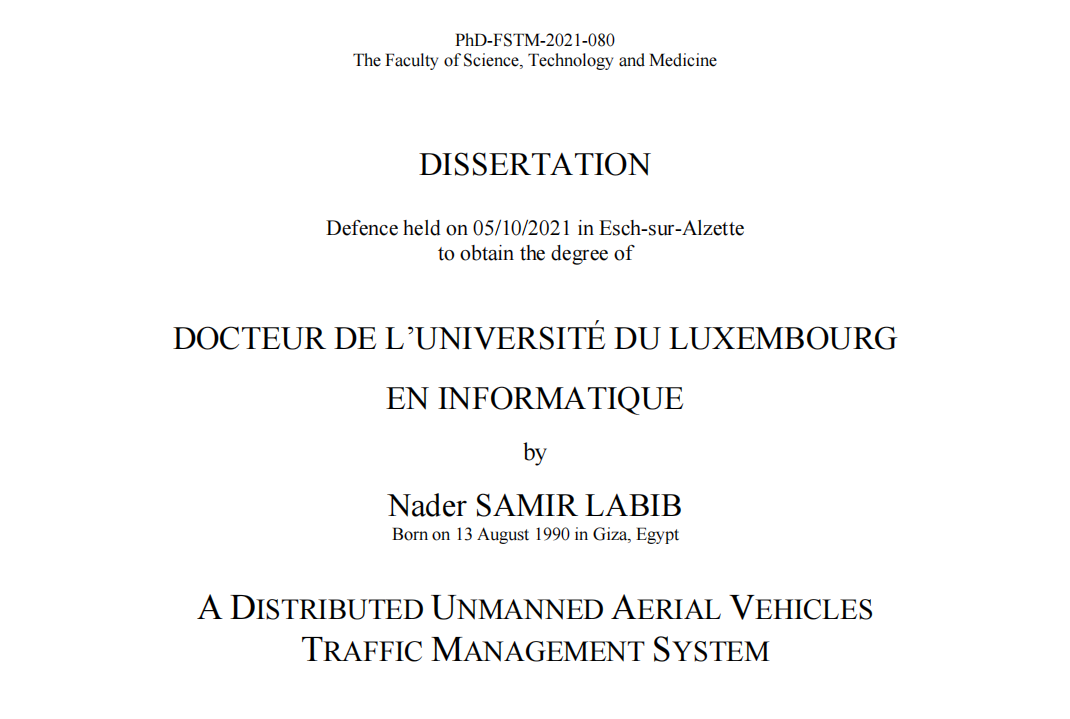 PhD-FSTM-2021-080
The Faculty of Science, Technology and Medicine

DISSERTATION

Defence held on 05/10/2021 in Esch-sur-Alzette
to obtain the degree of

DOCTEUR DE L'UNIVERSITÉ DU LUXEMBOURG

EN INFORMATIQUE

by

Nader SAMIR LABIB
Born on 13 August 1990 in Giza, Egypt

A DISTRIBUTED UNMANNED AERIAL VEHICLES TRAFFIC MANAGEMENT SYSTEM